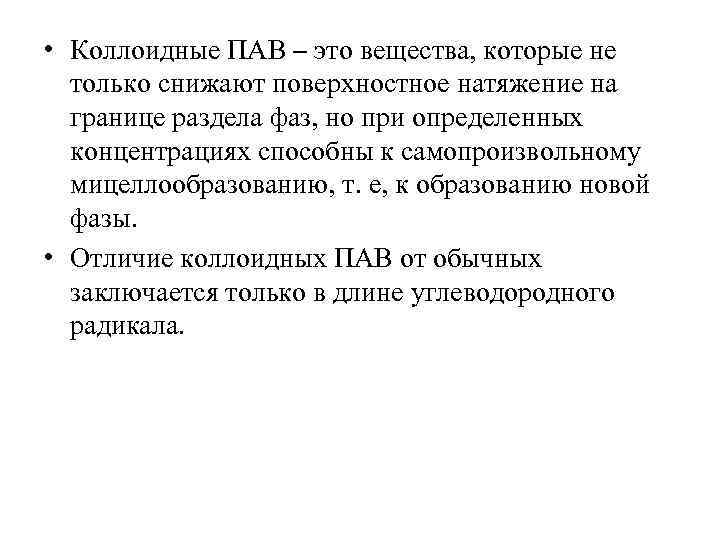 • Коллоидные ПАВ – это вещества, которые не только снижают поверхностное натяжение на границе раздела фаз, но при определенных концентрациях способны к самопроизвольному мицеллообразованию, т. е, к образованию новой фазы.

• Отличие коллоидных ПАВ от обычных заключается только в длине углеводородного радикала.